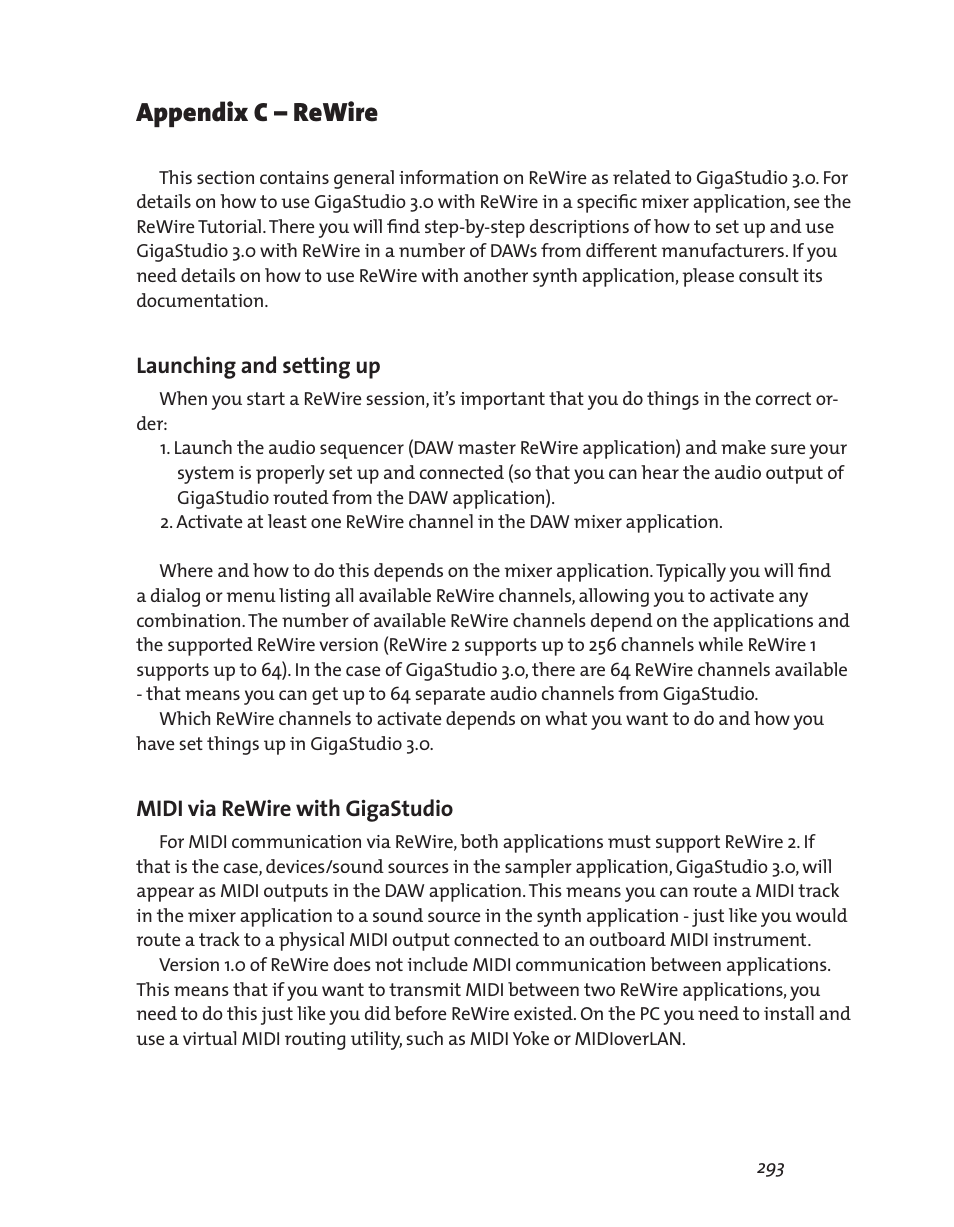 Appendix C – ReWire

This section contains general information on ReWire as related to GigaStudio 3.0. For details on how to use GigaStudio 3.0 with ReWire in a specific mixer application, see the ReWire Tutorial. There you will find step-by-step descriptions of how to set up and use GigaStudio 3.0 with ReWire in a number of DAWs from different manufacturers. If you need details on how to use ReWire with another synth application, please consult its documentation.

Launching and setting up

When you start a ReWire session, it's important that you do things in the correct order:
1. Launch the audio sequencer (DAW master ReWire application) and make sure your system is properly set up and connected (so that you can hear the audio output of GigaStudio routed from the DAW application).
2. Activate at least one ReWire channel in the DAW mixer application.

Where and how to do this depends on the mixer application. Typically you will find a dialog or menu listing all available ReWire channels, allowing you to activate any combination. The number of available ReWire channels depend on the applications and the supported ReWire version (ReWire 2 supports up to 256 channels while ReWire 1 supports up to 64). In the case of GigaStudio 3.0, there are 64 ReWire channels available - that means you can get up to 64 separate audio channels from GigaStudio.
Which ReWire channels to activate depends on what you want to do and how you have set things up in GigaStudio 3.0.

MIDI via ReWire with GigaStudio

For MIDI communication via ReWire, both applications must support ReWire 2. If that is the case, devices/sound sources in the sampler application, GigaStudio 3.0, will appear as MIDI outputs in the DAW application. This means you can route a MIDI track in the mixer application to a sound source in the synth application - just like you would route a track to a physical MIDI output connected to an outboard MIDI instrument.
Version 1.0 of ReWire does not include MIDI communication between applications. This means that if you want to transmit MIDI between two ReWire applications, you need to do this just like you did before ReWire existed. On the PC you need to install and use a virtual MIDI routing utility, such as MIDI Yoke or MIDIoverLAN.

293